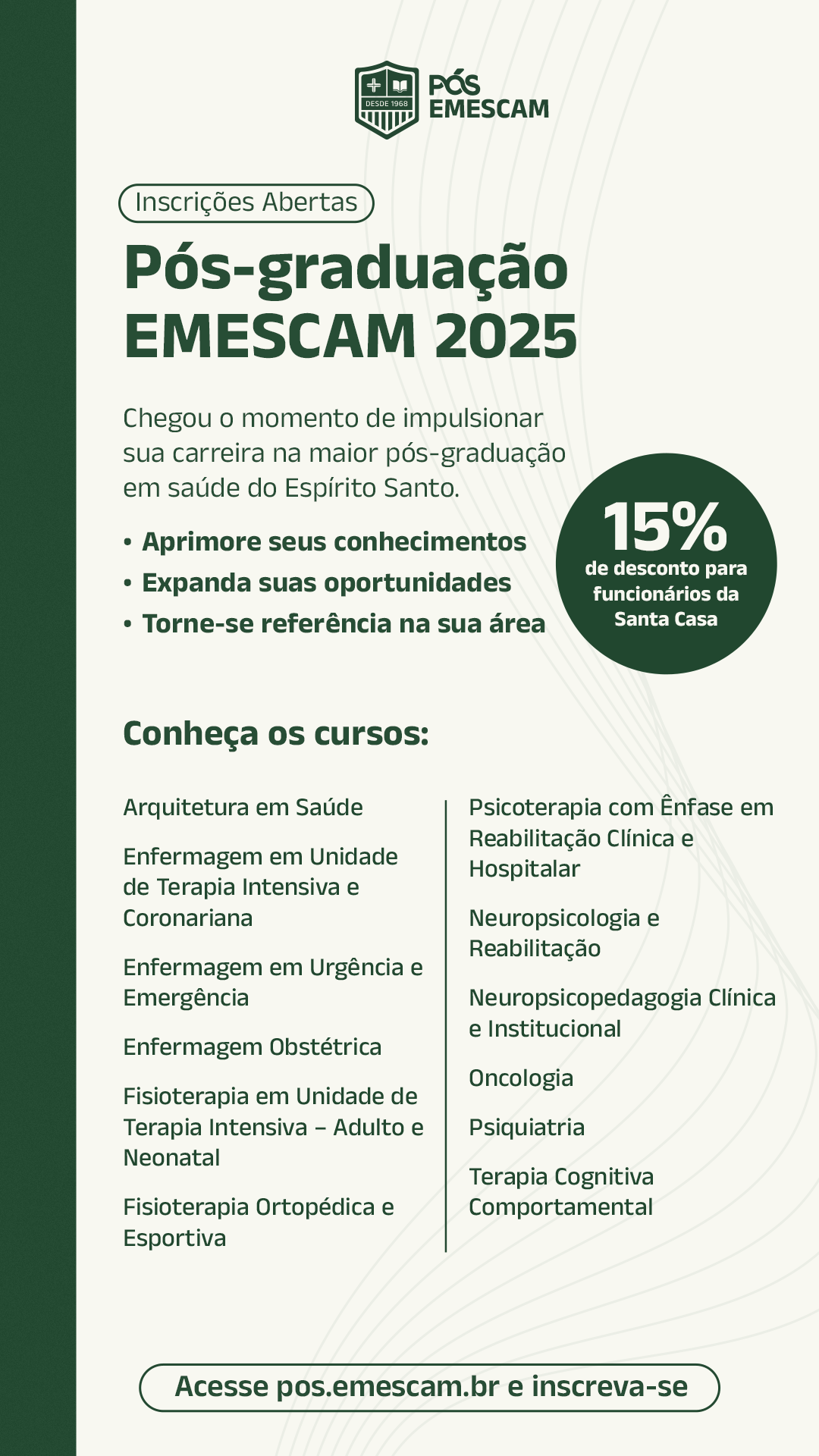 DESDE 1968
PÓS EMESCAM

Inscrições Abertas

Pós-graduação EMESCAM 2025

Chegou o momento de impulsionar sua carreira na maior pós-graduação em saúde do Espírito Santo.

• Aprimore seus conhecimentos
• Expanda suas oportunidades
• Torne-se referência na sua área

15%
de desconto para funcionários da Santa Casa

Conheça os cursos:

Arquitetura em Saúde

Enfermagem em Unidade de Terapia Intensiva e Coronariana

Enfermagem em Urgência e Emergência

Enfermagem Obstétrica

Fisioterapia em Unidade de Terapia Intensiva – Adulto e Neonatal

Fisioterapia Ortopédica e Esportiva

Psicoterapia com Ênfase em Reabilitação Clínica e Hospitalar

Neuropsicologia e Reabilitação

Neuropsicopedagogia Clínica e Institucional

Oncologia

Psiquiatria

Terapia Cognitiva Comportamental

Acesse pos.emescam.br e inscreva-se